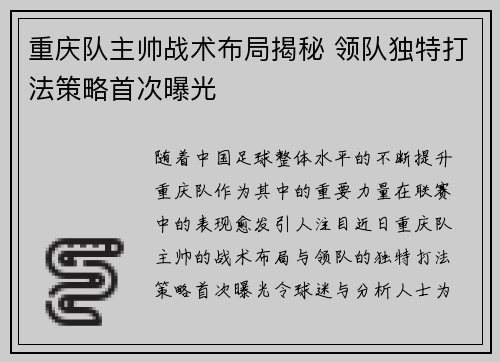 重庆队主帅战术布局揭秘 领队独特打法策略首次曝光

随着中国足球整体水平的不断提升重庆队作为其中的重要力量在联赛中的表现愈发引人注目近日重庆队主帅的战术布局与领队的独特打法策略首次曝光令球迷与分析人士为